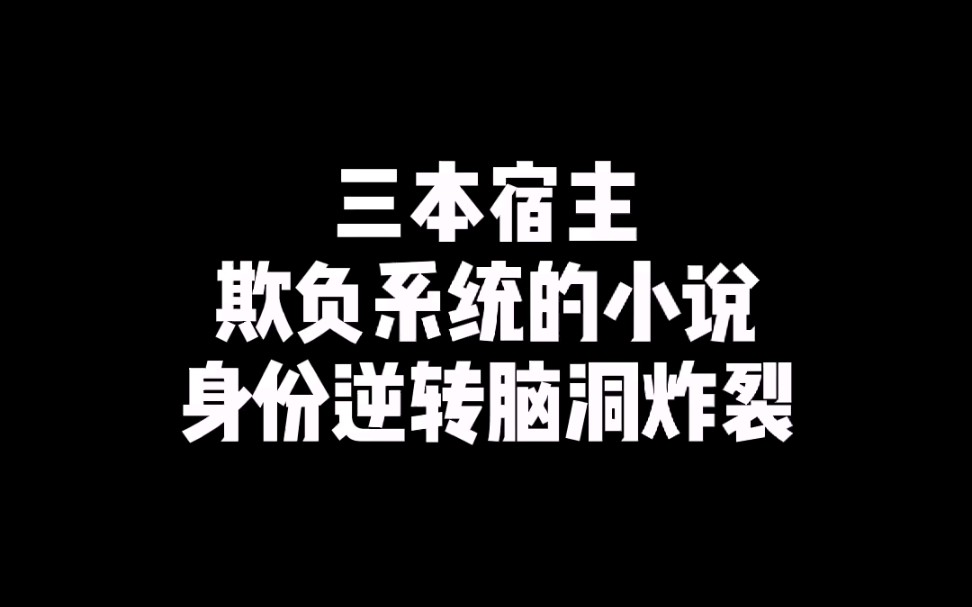 三本宿主
欺负系统的小说
身份逆转脑洞炸裂